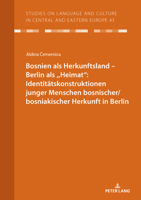 STUDIES ON LANGUAGE AND CULTURE IN CENTRAL AND EASTERN EUROPE 43

Aldina Čemernica

Bosnien als Herkunftsland – Berlin als „Heimat“: Identitätskonstruktionen junger Menschen bosnischer/ bosniakischer Herkunft in Berlin

PETER LANG